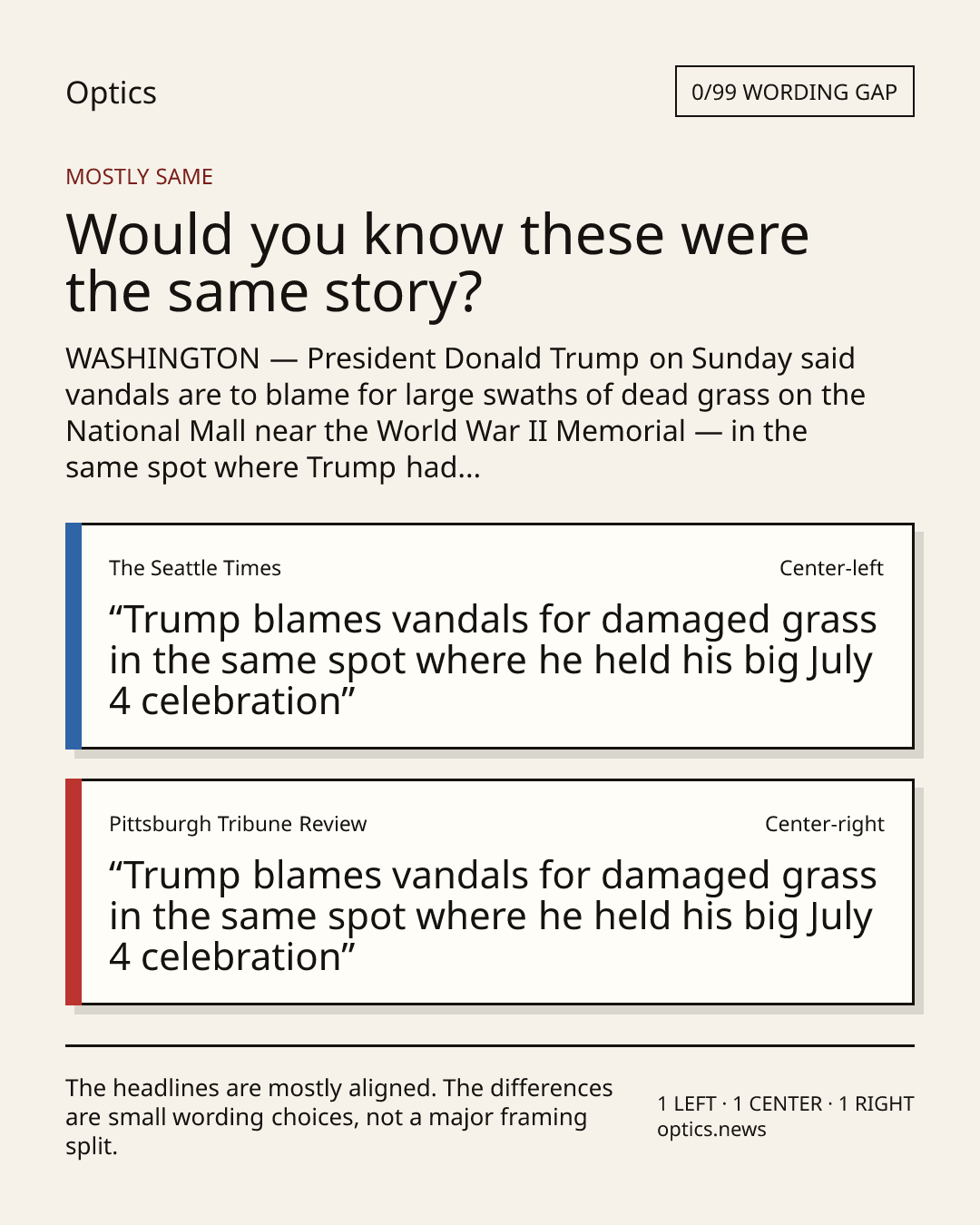 Optics

0/99 WORDING GAP

MOSTLY SAME

Would you know these were the same story?

WASHINGTON — President Donald Trump on Sunday said vandals are to blame for large swaths of dead grass on the National Mall near the World War II Memorial — in the same spot where Trump had...

The Seattle Times

Center-left

“Trump blames vandals for damaged grass in the same spot where he held his big July 4 celebration”

Pittsburgh Tribune Review

Center-right

“Trump blames vandals for damaged grass in the same spot where he held his big July 4 celebration”

The headlines are mostly aligned. The differences are small wording choices, not a major framing split.

1 LEFT · 1 CENTER · 1 RIGHT
optics.news